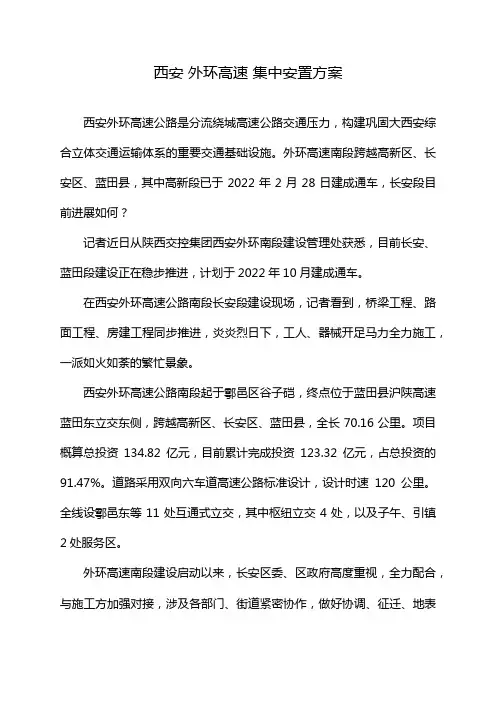 西安 外环高速 集中安置方案

西安外环高速公路是分流绕城高速公路交通压力，构建巩固大西安综合立体交通运输体系的重要交通基础设施。外环高速南段跨越高新区、长安区、蓝田县，其中高新段已于 2022 年 2 月 28 日建成通车，长安段目前进展如何？

记者近日从陕西交控集团西安外环南段建设管理处获悉，目前长安、蓝田段建设正在稳步推进，计划于 2022 年 10 月建成通车。

在西安外环高速公路南段长安段建设现场，记者看到，桥梁工程、路面工程、房建工程同步推进，炎炎烈日下，工人、器械开足马力全力施工，一派如火如荼的繁忙景象。

西安外环高速公路南段起于鄠邑区谷子硙，终点位于蓝田县沪陕高速蓝田东立交东侧，跨越高新区、长安区、蓝田县，全长 70.16 公里。项目概算总投资 134.82 亿元，目前累计完成投资 123.32 亿元，占总投资的 91.47%。道路采用双向六车道高速公路标准设计，设计时速 120 公里。全线设鄠邑东等 11 处互通式立交，其中枢纽立交 4 处，以及子午、引镇 2 处服务区。

外环高速南段建设启动以来，长安区委、区政府高度重视，全力配合，与施工方加强对接，涉及各部门、街道紧密协作，做好协调、征迁、地表